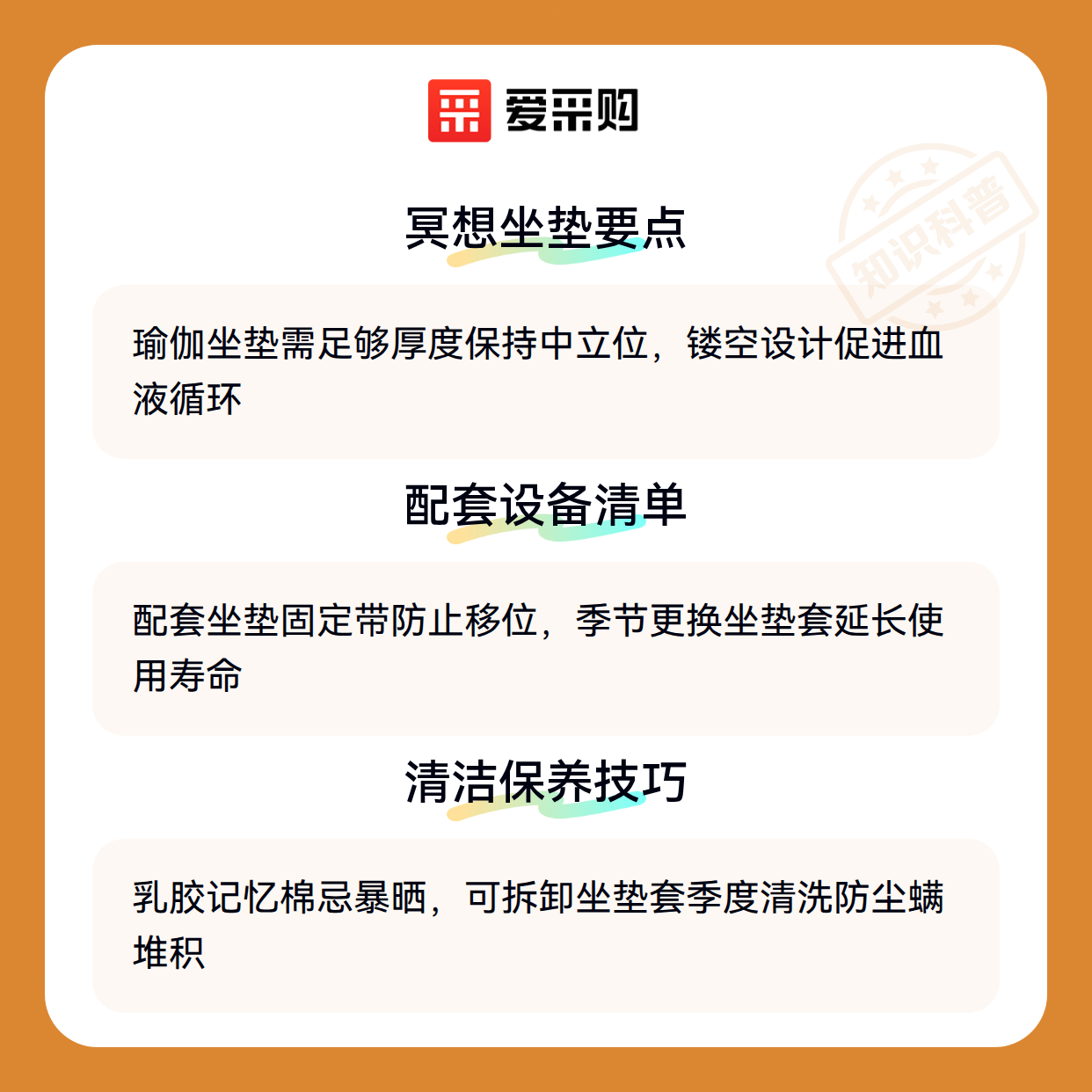 爱采购

冥想坐垫要点

瑜伽坐垫需足够厚度保持中立位，镂空设计促进血液循环

配套设备清单

配套坐垫固定带防止移位，季节更换坐垫套延长使用寿命

清洁保养技巧

乳胶记忆棉忌暴晒，可拆卸坐垫套季度清洗防尘螨堆积

知识科普